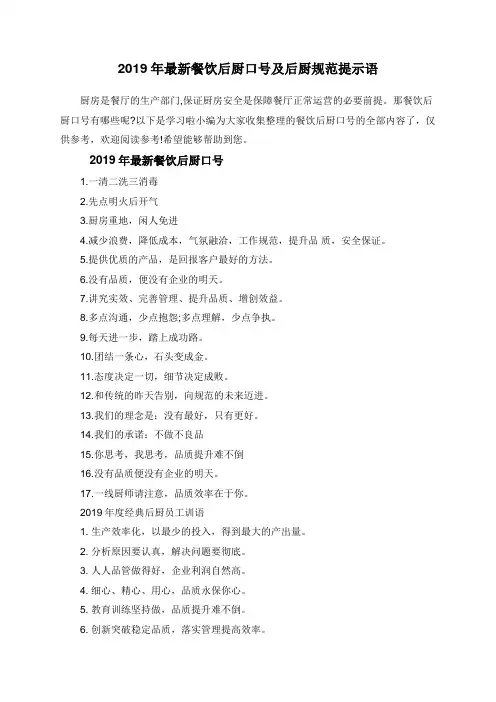 2019 年最新餐饮后厨口号及后厨规范提示语

厨房是餐厅的生产部门,保证厨房安全是保障餐厅正常运营的必要前提。那餐饮后厨口号有哪些呢?以下是学习啦小编为大家收集整理的餐饮后厨口号的全部内容了，仅供参考，欢迎阅读参考!希望能够帮助到您。

2019 年最新餐饮后厨口号

1.一清二洗三消毒

2.先点明火后开气

3.厨房重地，闲人免进

4.减少浪费，降低成本，气氛融洽，工作规范，提升品 质，安全保证。

5.提供优质的产品，是回报客户最好的方法。

6.没有品质，便没有企业的明天。

7.讲究实效、完善管理、提升品质、增创效益。

8.多点沟通，少点抱怨;多点理解，少点争执。

9.每天进一步，踏上成功路。

10.团结一条心，石头变成金。

11.态度决定一切，细节决定成败。

12.和传统的昨天告别，向规范的未来迈进。

13.我们的理念是：没有最好，只有更好。

14.我们的承诺：不做不良品

15.你思考，我思考，品质提升难不倒

16.没有品质便没有企业的明天。

17.一线厨师请注意，品质效率在于你。

2019 年度经典后厨员工训语

1. 生产效率化，以最少的投入，得到最大的产出量。

2. 分析原因要认真，解决问题要彻底。

3. 人人品管做得好，企业利润自然高。

4. 细心、精心、用心，品质永保你心。

5. 教育训练坚持做，品质提升难不倒。

6. 创新突破稳定品质，落实管理提高效率。